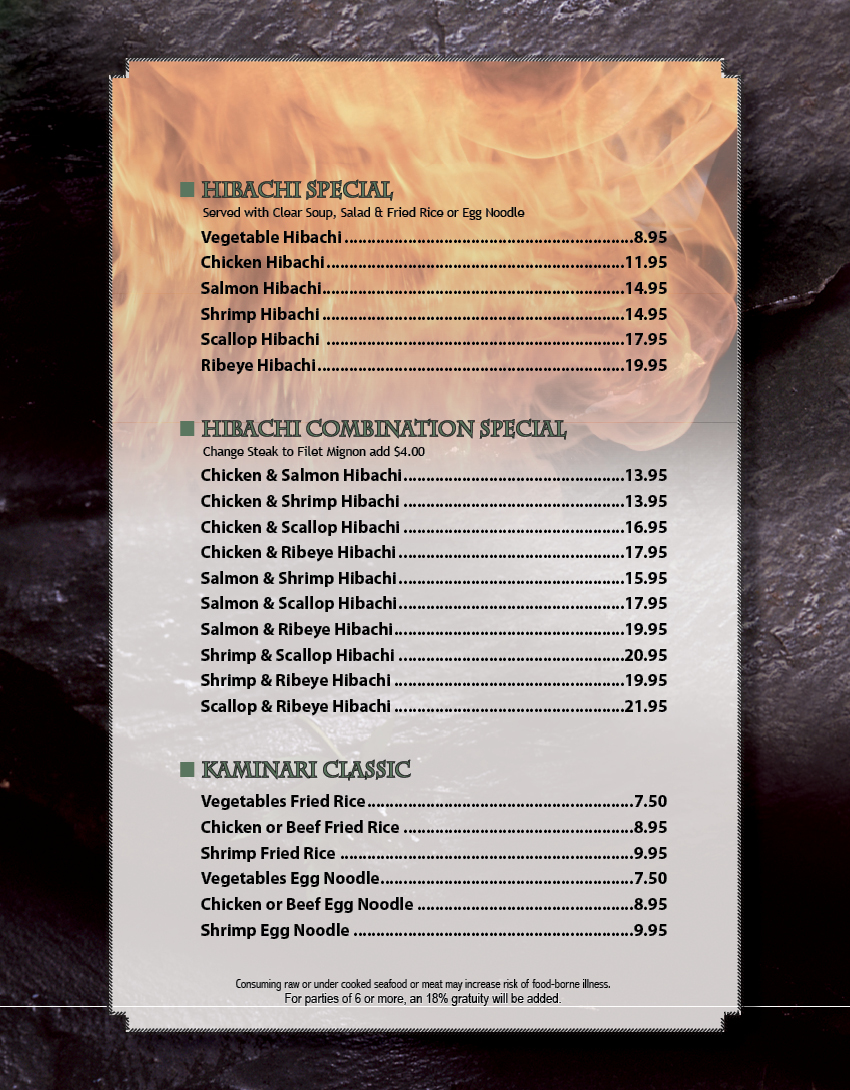 ■ HIBACHI SPECIAL
Served with Clear Soup, Salad & Fried Rice or Egg Noodle

Vegetable Hibachi 8.95
Chicken Hibachi 11.95
Salmon Hibachi 14.95
Shrimp Hibachi 14.95
Scallop Hibachi 17.95
Ribeye Hibachi 19.95

■ HIBACHI COMBINATION SPECIAL
Change Steak to Filet Mignon add $4.00

Chicken & Salmon Hibachi 13.95
Chicken & Shrimp Hibachi 13.95
Chicken & Scallop Hibachi 16.95
Chicken & Ribeye Hibachi 17.95
Salmon & Shrimp Hibachi 15.95
Salmon & Scallop Hibachi 17.95
Salmon & Ribeye Hibachi 19.95
Shrimp & Scallop Hibachi 20.95
Shrimp & Ribeye Hibachi 19.95
Scallop & Ribeye Hibachi 21.95

■ KAMINARI CLASSIC

Vegetables Fried Rice 7.50
Chicken or Beef Fried Rice 8.95
Shrimp Fried Rice 9.95
Vegetables Egg Noodle 7.50
Chicken or Beef Egg Noodle 8.95
Shrimp Egg Noodle 9.95

Consuming raw or under cooked seafood or meat may increase risk of food-borne illness.
For parties of 6 or more, an 18% gratuity will be added.